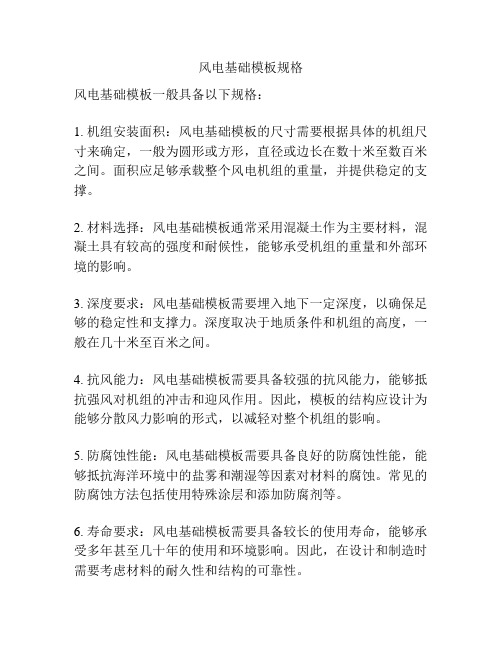 风电基础模板规格

风电基础模板一般具备以下规格：

1. 机组安装面积：风电基础模板的尺寸需要根据具体的机组尺寸来确定，一般为圆形或方形，直径或边长在数十米至数百米之间。面积应足够承载整个风电机组的重量，并提供稳定的支撑。

2. 材料选择：风电基础模板通常采用混凝土作为主要材料，混凝土具有较高的强度和耐候性，能够承受机组的重量和外部环境的影响。

3. 深度要求：风电基础模板需要埋入地下一定深度，以确保足够的稳定性和支撑力。深度取决于地质条件和机组的高度，一般在几十米至百米之间。

4. 抗风能力：风电基础模板需要具备较强的抗风能力，能够抵抗强风对机组的冲击和迎风作用。因此，模板的结构应设计为能够分散风力影响的形式，以减轻对整个机组的影响。

5. 防腐蚀性能：风电基础模板需要具备良好的防腐蚀性能，能够抵抗海洋环境中的盐雾和潮湿等因素对材料的腐蚀。常见的防腐蚀方法包括使用特殊涂层和添加防腐剂等。

6. 寿命要求：风电基础模板需要具备较长的使用寿命，能够承受多年甚至几十年的使用和环境影响。因此，在设计和制造时需要考虑材料的耐久性和结构的可靠性。